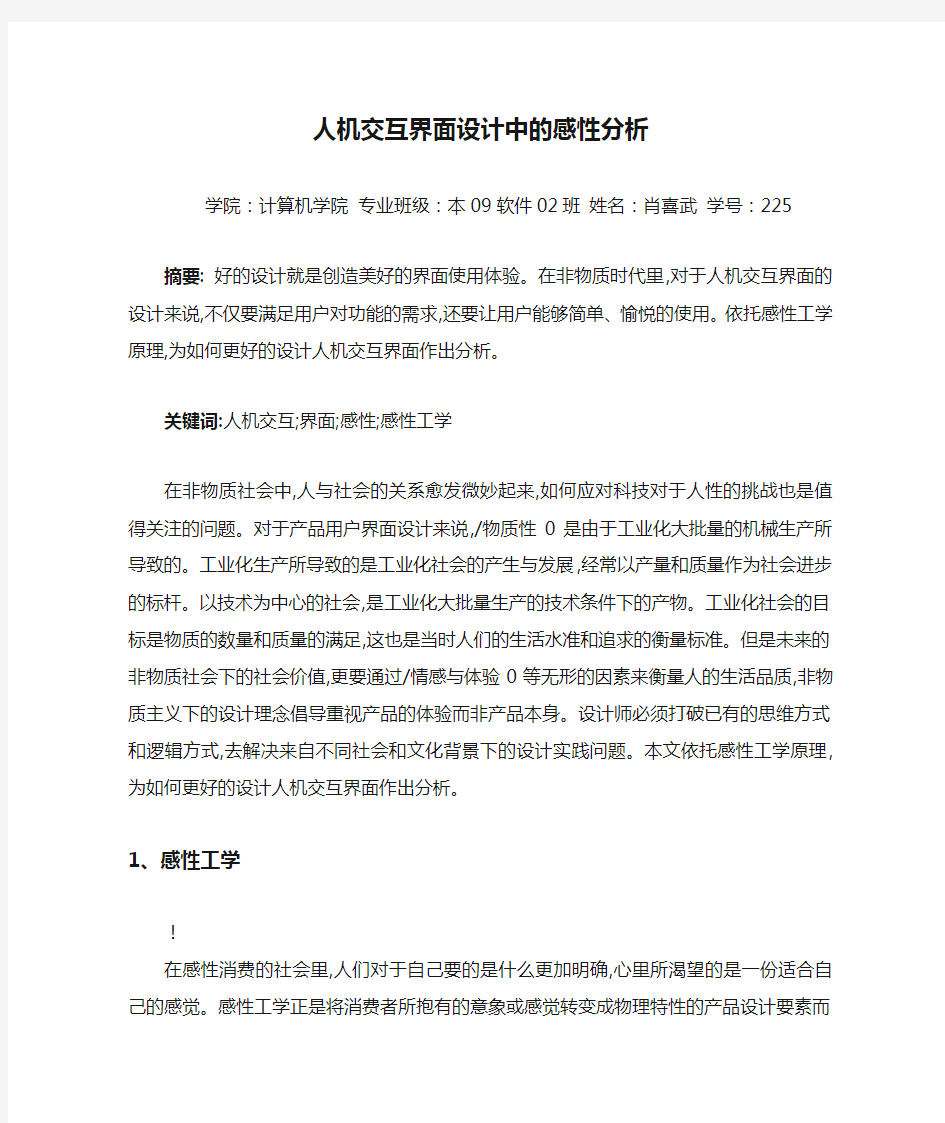 人机交互界面设计中的感性分析

学院：计算机学院 专业班级：本 09 软件 02 班 姓名：肖喜武 学号：225

摘要: 好的设计就是创造美好的界面使用体验。在非物质时代里,对于人机交互界面的设计来说,不仅要满足用户对功能的需求,还要让用户能够简单、愉悦的使用。依托感性工学原理,为如何更好的设计人机交互界面作出分析。

关键词:人机交互;界面;感性;感性工学

在非物质社会中,人与社会的关系愈发微妙起来,如何应对科技对于人性的挑战也是值得关注的问题。对于产品用户界面设计来说,/物质性 0 是由于工业化大批量的机械生产所导致的。工业化生产所导致的是工业化社会的产生与发展,经常以产量和质量作为社会进步的标杆。以技术为中心的社会,是工业化大批量生产的技术条件下的产物。工业化社会的目标是物质的数量和质量的满足,这也是当时人们的生活水准和追求的衡量标准。但是未来的非物质社会下的社会价值,更要通过/情感与体验 0 等无形的因素来衡量人的生活品质,非物质主义下的设计理念倡导重视产品的体验而非产品本身。设计师必须打破已有的思维方式和逻辑方式,去解决来自不同社会和文化背景下的设计实践问题。本文依托感性工学原理,为如何更好的设计人机交互界面作出分析。

1、感性工学

!

在感性消费的社会里,人们对于自己要的是什么更加明确,心里所渴望的是一份适合自己的感觉。感性工学正是将消费者所抱有的意象或感觉转变成物理特性的产品设计要素而